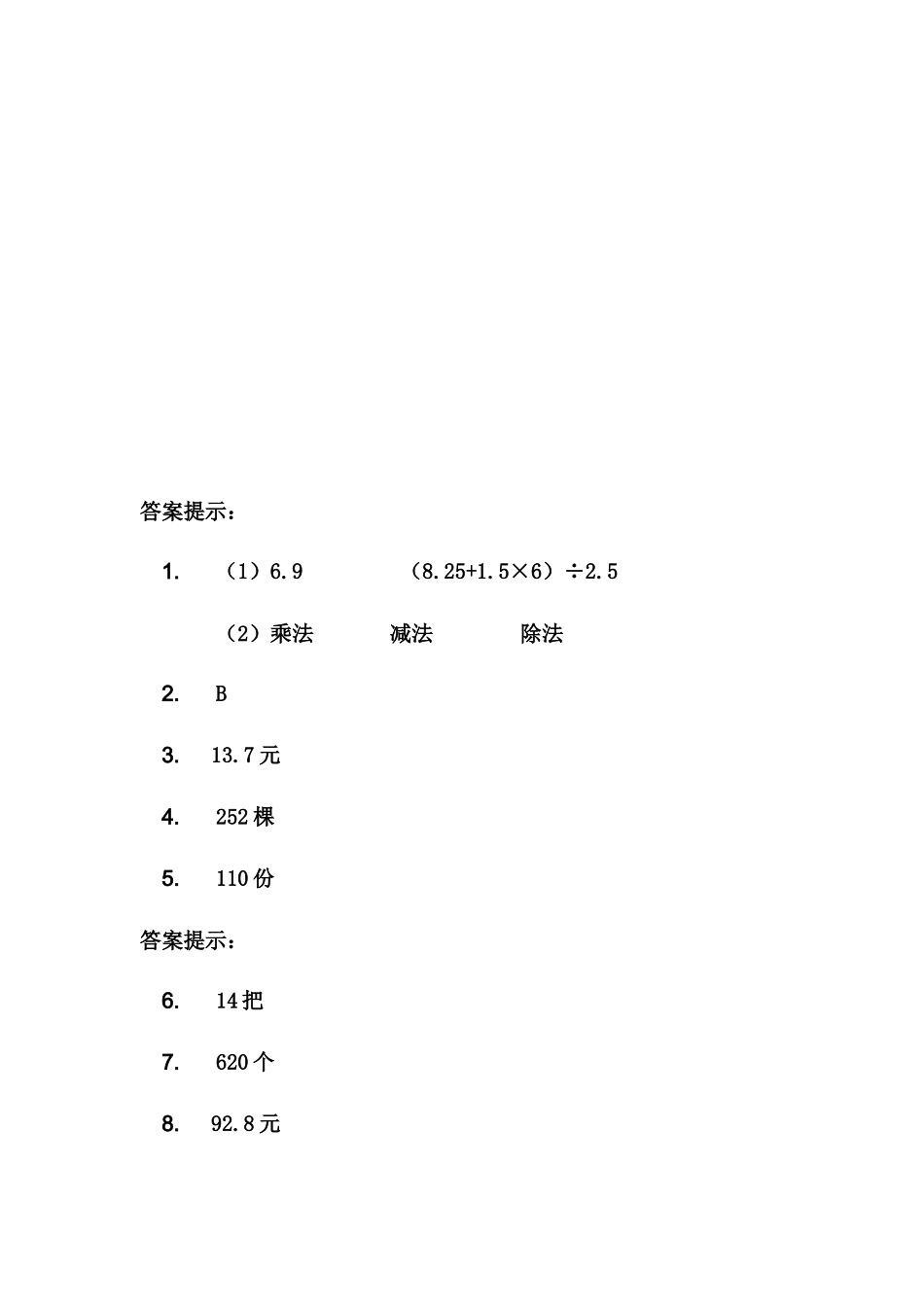 答案提示：

1. （1）6.9 $(8.25+1.5\times6)\div2.5$

（2）乘法 减法 除法

2. B

3. 13.7元

4. 252棵

5. 110份

答案提示：

6. 14把

7. 620个

8. 92.8元